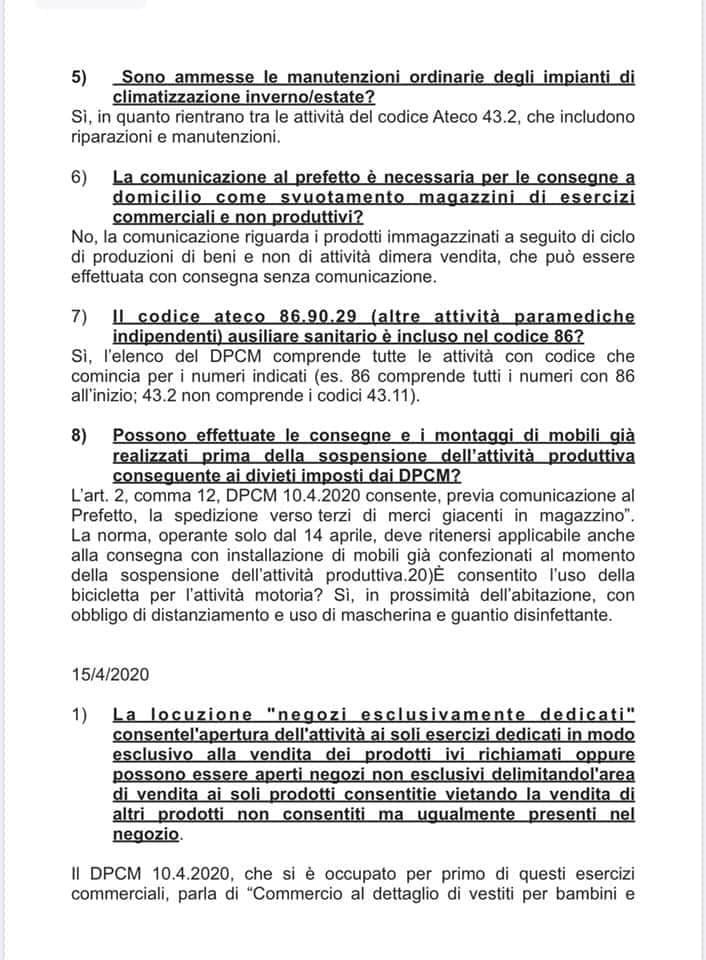 5) Sono ammesse le manutenzioni ordinarie degli impianti di climatizzazione inverno/estate?
Sì, in quanto rientrano tra le attività del codice Ateco 43.2, che includono riparazioni e manutenzioni.

6) La comunicazione al prefetto è necessaria per le consegne a domicilio come svuotamento magazzini di esercizi commerciali e non produttivi?
No, la comunicazione riguarda i prodotti immagazzinati a seguito di ciclo di produzioni di beni e non di attività dimera vendita, che può essere effettuata con consegna senza comunicazione.

7) Il codice ateco 86.90.29 (altre attività paramediche indipendenti) ausiliare sanitario è incluso nel codice 86?
Sì, l'elenco del DPCM comprende tutte le attività con codice che comincia per i numeri indicati (es. 86 comprende tutti i numeri con 86 all'inizio; 43.2 non comprende i codici 43.11).

8) Possono effettuate le consegne e i montaggi di mobili già realizzati prima della sospensione dell'attività produttiva conseguente ai divieti imposti dai DPCM?
L'art. 2, comma 12, DPCM 10.4.2020 consente, previa comunicazione al Prefetto, la spedizione verso terzi di merci giacenti in magazzino". La norma, operante solo dal 14 aprile, deve ritenersi applicabile anche alla consegna con installazione di mobili già confezionati al momento della sospensione dell'attività produttiva.20)È consentito l'uso della bicicletta per l'attività motoria? Sì, in prossimità dell'abitazione, con obbligo di distanziamento e uso di mascherina e guantio disinfettante.

15/4/2020

1) La locuzione "negozi esclusivamente dedicati" consentel'apertura dell'attività ai soli esercizi dedicati in modo esclusivo alla vendita dei prodotti ivi richiamati oppure possono essere aperti negozi non esclusivi delimitandol'area di vendita ai soli prodotti consentitie vietando la vendita di altri prodotti non consentiti ma ugualmente presenti nel negozio.

Il DPCM 10.4.2020, che si è occupato per primo di questi esercizi commerciali, parla di "Commercio al dettaglio di vestiti per bambini e